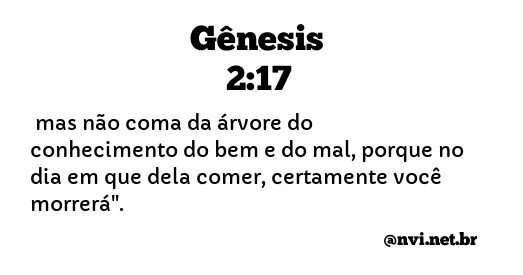 Gênesis
2:17

mas não coma da árvore do conhecimento do bem e do mal, porque no dia em que dela comer, certamente você morrerá".

@nvi.net.br